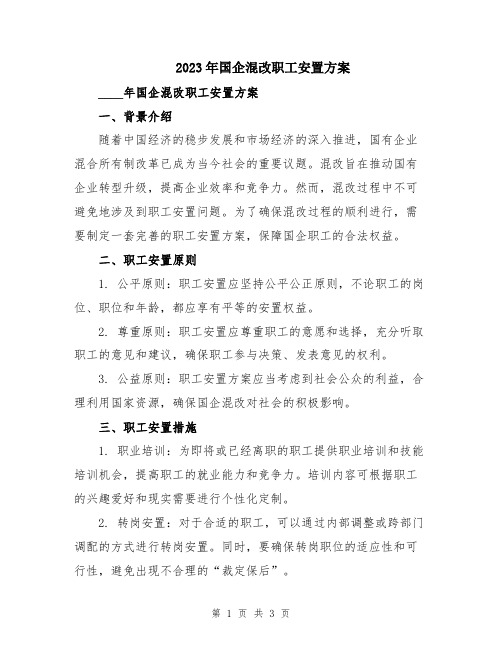 2023年国企混改职工安置方案

____年国企混改职工安置方案

一、背景介绍

随着中国经济的稳步发展和市场经济的深入推进，国有企业混合所有制改革已成为当今社会的重要议题。混改旨在推动国有企业转型升级，提高企业效率和竞争力。然而，混改过程中不可避免地涉及到职工安置问题。为了确保混改过程的顺利进行，需要制定一套完善的职工安置方案，保障国企职工的合法权益。

二、职工安置原则

1. 公平原则：职工安置应坚持公平公正原则，不论职工的岗位、职位和年龄，都应享有平等的安置权益。

2. 尊重原则：职工安置应尊重职工的意愿和选择，充分听取职工的意见和建议，确保职工参与决策、发表意见的权利。

3. 公益原则：职工安置方案应当考虑到社会公众的利益，合理利用国家资源，确保国企混改对社会的积极影响。

三、职工安置措施

1. 职业培训：为即将或已经离职的职工提供职业培训和技能培训机会，提高职工的就业能力和竞争力。培训内容可根据职工的兴趣爱好和现实需要进行个性化定制。

2. 转岗安置：对于合适的职工，可以通过内部调整或跨部门调配的方式进行转岗安置。同时，要确保转岗职位的适应性和可行性，避免出现不合理的“裁定保后”。

第 1 页 共 3 页